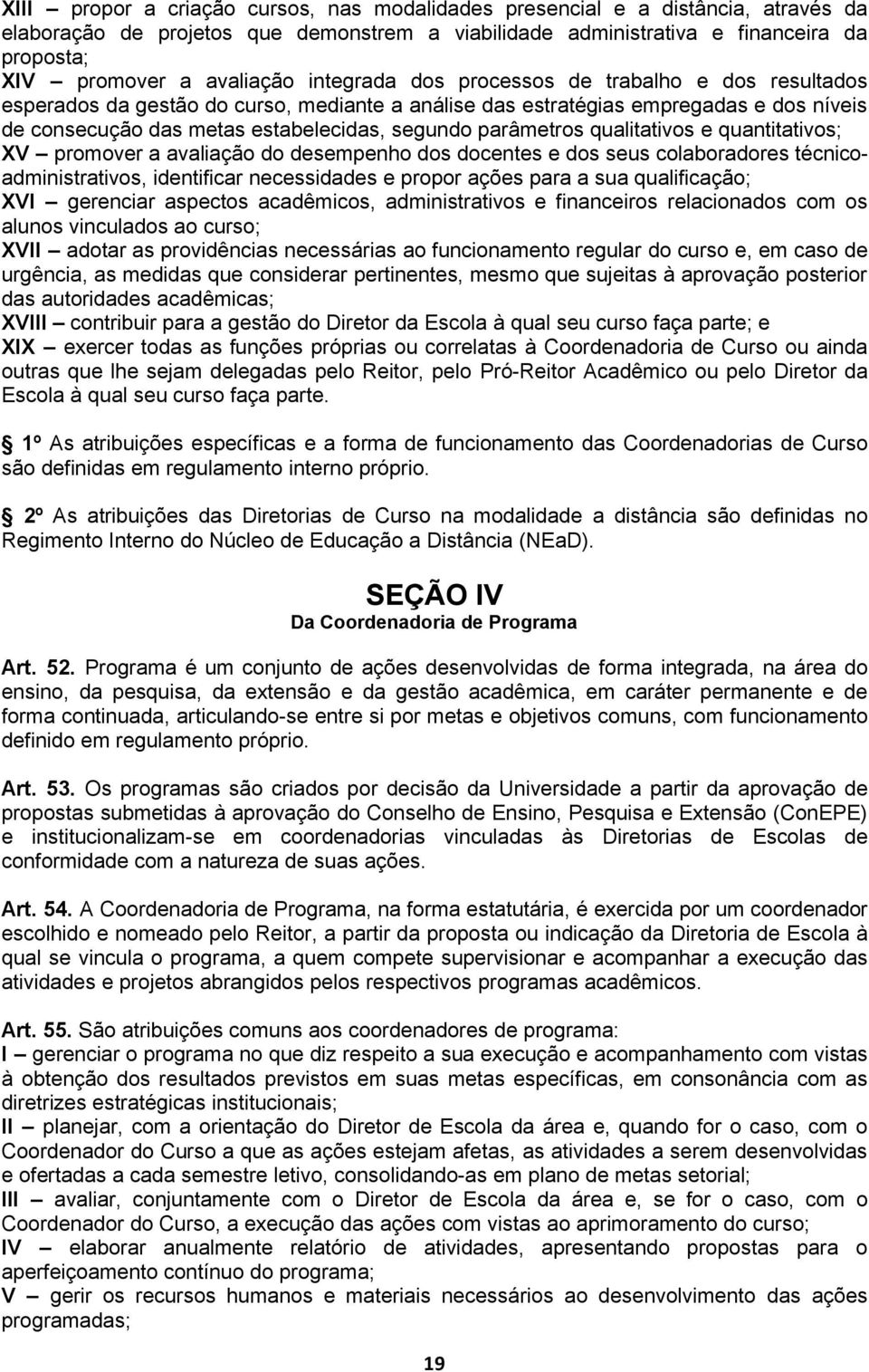 XIII – propor a criação cursos, nas modalidades presencial e a distância, através da elaboração de projetos que demonstrem a viabilidade administrativa e financeira da proposta;
XIV – promover a avaliação integrada dos processos de trabalho e dos resultados esperados da gestão do curso, mediante a análise das estratégias empregadas e dos níveis de consecução das metas estabelecidas, segundo parâmetros qualitativos e quantitativos;
XV – promover a avaliação do desempenho dos docentes e dos seus colaboradores técnico-administrativos, identificar necessidades e propor ações para a sua qualificação;
XVI – gerenciar aspectos acadêmicos, administrativos e financeiros relacionados com os alunos vinculados ao curso;
XVII – adotar as providências necessárias ao funcionamento regular do curso e, em caso de urgência, as medidas que considerar pertinentes, mesmo que sujeitas à aprovação posterior das autoridades acadêmicas;
XVIII – contribuir para a gestão do Diretor da Escola à qual seu curso faça parte; e
XIX – exercer todas as funções próprias ou correlatas à Coordenadoria de Curso ou ainda outras que lhe sejam delegadas pelo Reitor, pelo Pró-Reitor Acadêmico ou pelo Diretor da Escola à qual seu curso faça parte.

1º As atribuições específicas e a forma de funcionamento das Coordenadorias de Curso são definidas em regulamento interno próprio.

2º As atribuições das Diretorias de Curso na modalidade a distância são definidas no Regimento Interno do Núcleo de Educação a Distância (NEaD).

SEÇÃO IV
Da Coordenadoria de Programa

Art. 52. Programa é um conjunto de ações desenvolvidas de forma integrada, na área do ensino, da pesquisa, da extensão e da gestão acadêmica, em caráter permanente e de forma continuada, articulando-se entre si por metas e objetivos comuns, com funcionamento definido em regulamento próprio.

Art. 53. Os programas são criados por decisão da Universidade a partir da aprovação de propostas submetidas à aprovação do Conselho de Ensino, Pesquisa e Extensão (ConEPE) e institucionalizam-se em coordenadorias vinculadas às Diretorias de Escolas de conformidade com a natureza de suas ações.

Art. 54. A Coordenadoria de Programa, na forma estatutária, é exercida por um coordenador escolhido e nomeado pelo Reitor, a partir da proposta ou indicação da Diretoria de Escola à qual se vincula o programa, a quem compete supervisionar e acompanhar a execução das atividades e projetos abrangidos pelos respectivos programas acadêmicos.

Art. 55. São atribuições comuns aos coordenadores de programa:
I – gerenciar o programa no que diz respeito a sua execução e acompanhamento com vistas à obtenção dos resultados previstos em suas metas específicas, em consonância com as diretrizes estratégicas institucionais;
II – planejar, com a orientação do Diretor de Escola da área e, quando for o caso, com o Coordenador do Curso a que as ações estejam afetas, as atividades a serem desenvolvidas e ofertadas a cada semestre letivo, consolidando-as em plano de metas setorial;
III – avaliar, conjuntamente com o Diretor de Escola da área e, se for o caso, com o Coordenador do Curso, a execução das ações com vistas ao aprimoramento do curso;
IV – elaborar anualmente relatório de atividades, apresentando propostas para o aperfeiçoamento contínuo do programa;
V – gerir os recursos humanos e materiais necessários ao desenvolvimento das ações programadas;

19